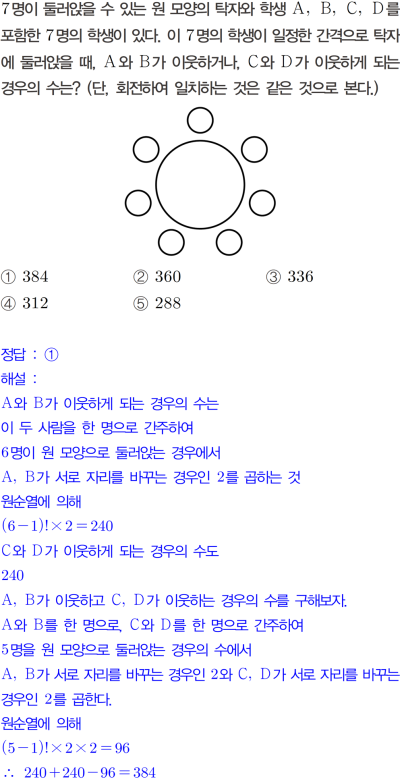 7명이 둘러앉을 수 있는 원 모양의 탁자와 학생 A, B, C, D를 포함한 7명의 학생이 있다. 이 7명의 학생이 일정한 간격으로 탁자에 둘러앉을 때, A와 B가 이웃하거나, C와 D가 이웃하게 되는 경우의 수는? (단, 회전하여 일치하는 것은 같은 것으로 본다.)

① 384 ② 360 ③ 336
④ 312 ⑤ 288

정답 : ①
해설 :
A와 B가 이웃하게 되는 경우의 수는
이 두 사람을 한 명으로 간주하여
6명이 원 모양으로 둘러앉는 경우에서
A, B가 서로 자리를 바꾸는 경우인 2를 곱하는 것
원순열에 의해
$(6-1)! \times 2 = 240$
C와 D가 이웃하게 되는 경우의 수도
240
A, B가 이웃하고 C, D가 이웃하는 경우의 수를 구해보자.
A와 B를 한 명으로, C와 D를 한 명으로 간주하여
5명을 원 모양으로 둘러앉는 경우의 수에서
A, B가 서로 자리를 바꾸는 경우인 2와 C, D가 서로 자리를 바꾸는 경우인 2를 곱한다.
원순열에 의해
$(5-1)! \times 2 \times 2 = 96$
$\therefore 240 + 240 - 96 = 384$